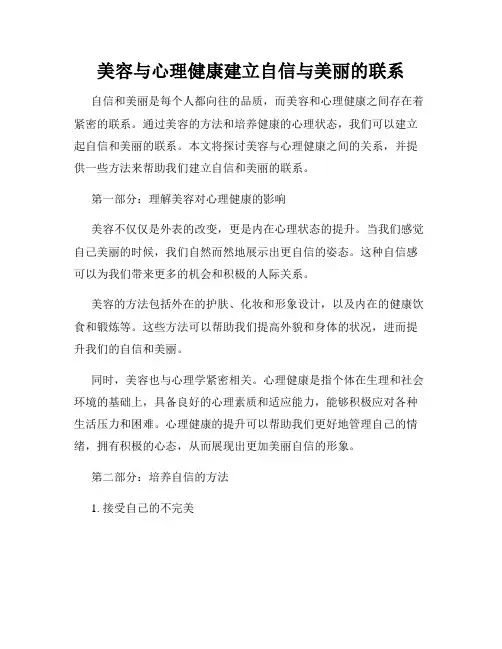 美容与心理健康建立自信与美丽的联系

自信和美丽是每个人都向往的品质，而美容和心理健康之间存在着紧密的联系。通过美容的方法和培养健康的心理状态，我们可以建立起自信和美丽的联系。本文将探讨美容与心理健康之间的关系，并提供一些方法来帮助我们建立自信和美丽的联系。

第一部分：理解美容对心理健康的影响

美容不仅仅是外表的改变，更是内在心理状态的提升。当我们感觉自己美丽的时候，我们自然而然地展示出更自信的姿态。这种自信感可以为我们带来更多的机会和积极的人际关系。

美容的方法包括外在的护肤、化妆和形象设计，以及内在的健康饮食和锻炼等。这些方法可以帮助我们提高外貌和身体的状况，进而提升我们的自信和美丽。

同时，美容也与心理学紧密相关。心理健康是指个体在生理和社会环境的基础上，具备良好的心理素质和适应能力，能够积极应对各种生活压力和困难。心理健康的提升可以帮助我们更好地管理自己的情绪，拥有积极的心态，从而展现出更加美丽自信的形象。

第二部分：培养自信的方法

1. 接受自己的不完美